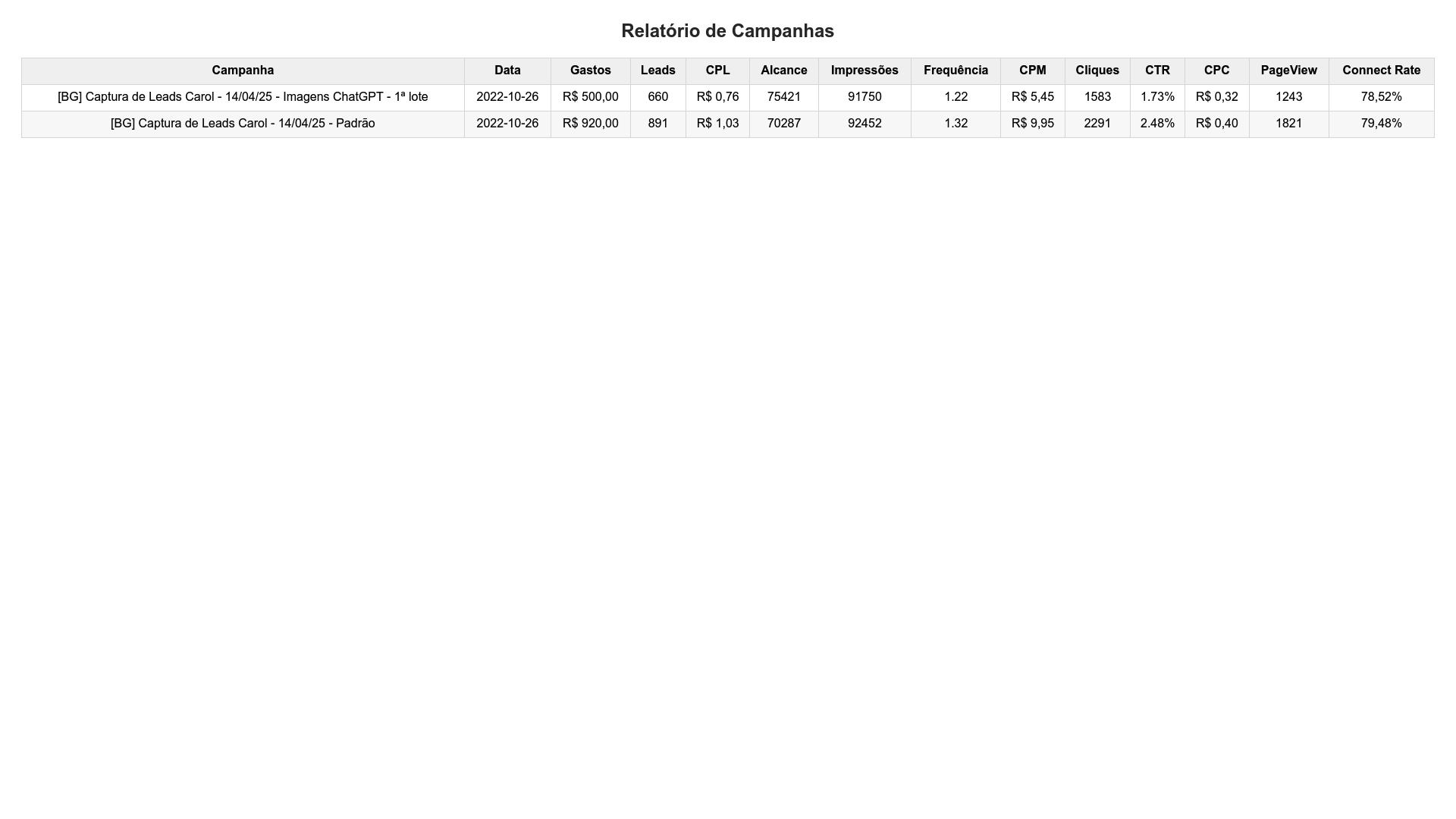 Relatório de Campanhas

| Campanha | Data | Gastos | Leads | CPL | Alcance | Impressões | Frequência | CPM | Cliques | CTR | CPC | PageView | Connect Rate |
|---|---|---|---|---|---|---|---|---|---|---|---|---|---|
| [BG] Captura de Leads Carol - 14/04/25 - Imagens ChatGPT - 1ª lote | 2022-10-26 | R$ 500,00 | 660 | R$ 0,76 | 75421 | 91750 | 1.22 | R$ 5,45 | 1583 | 1.73% | R$ 0,32 | 1243 | 78,52% |
| [BG] Captura de Leads Carol - 14/04/25 - Padrão | 2022-10-26 | R$ 920,00 | 891 | R$ 1,03 | 70287 | 92452 | 1.32 | R$ 9,95 | 2291 | 2.48% | R$ 0,40 | 1821 | 79,48% |